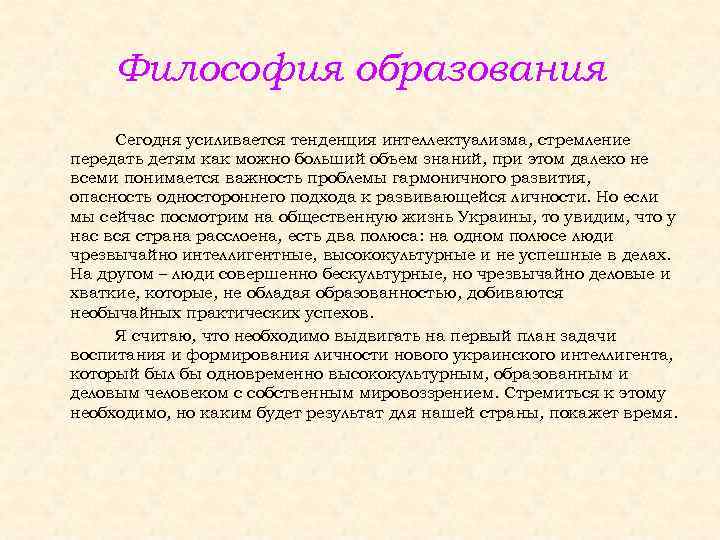 Философия образования

Сегодня усиливается тенденция интеллектуализма, стремление передать детям как можно больший объем знаний, при этом далеко не всеми понимается важность проблемы гармоничного развития, опасность одностороннего подхода к развивающейся личности. Но если мы сейчас посмотрим на общественную жизнь Украины, то увидим, что у нас вся страна расслоена, есть два полюса: на одном полюсе люди чрезвычайно интеллигентные, высококультурные и не успешные в делах. На другом – люди совершенно бескультурные, но чрезвычайно деловые и хваткие, которые, не обладая образованностью, добиваются необычайных практических успехов.

Я считаю, что необходимо выдвигать на первый план задачи воспитания и формирования личности нового украинского интеллигента, который был бы одновременно высококультурным, образованным и деловым человеком с собственным мировоззрением. Стремиться к этому необходимо, но каким будет результат для нашей страны, покажет время.